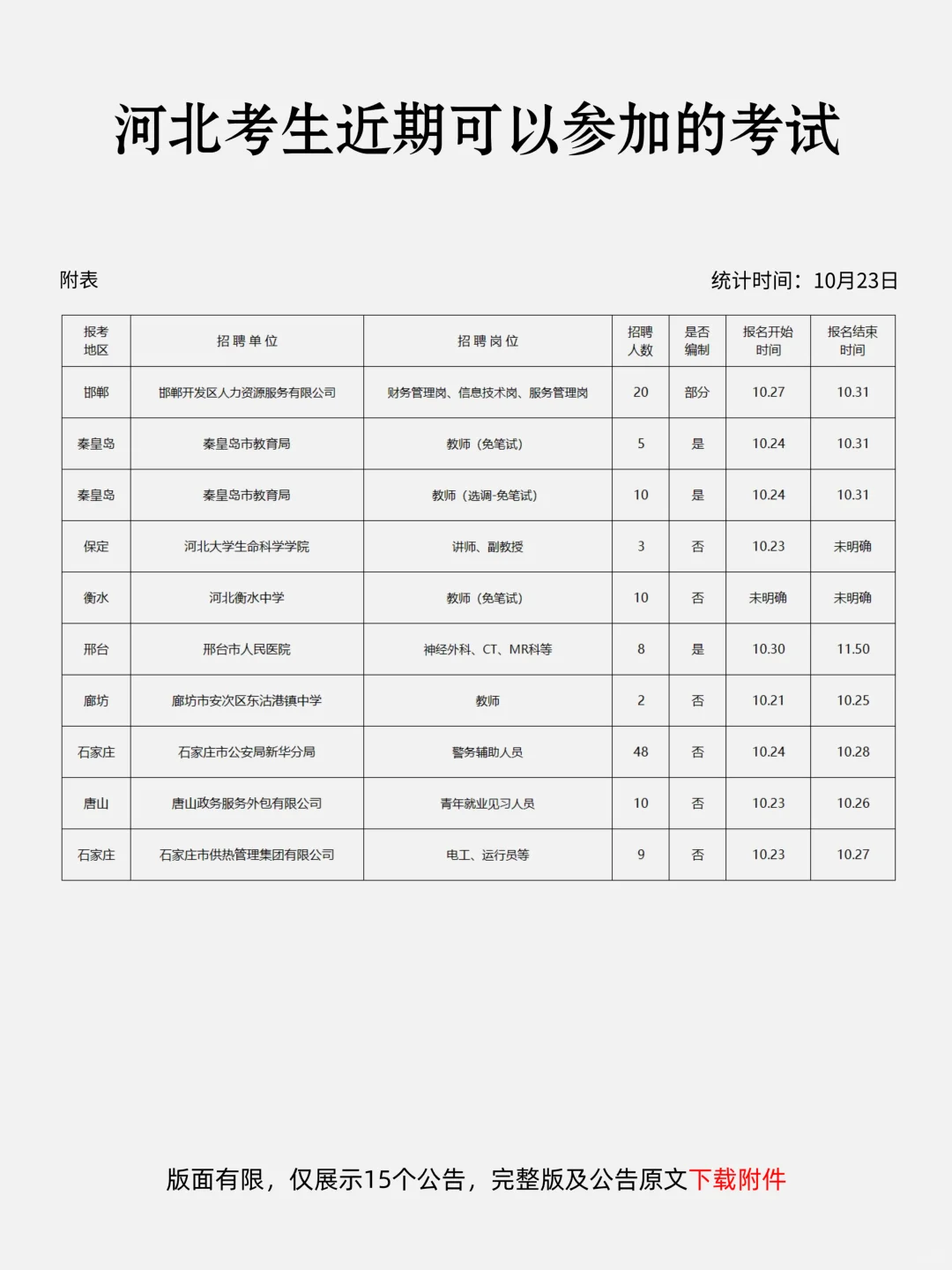 河北考生近期可以参加的考试

附表

统计时间：10月23日

| 报考地区 | 招聘单位 | 招聘岗位 | 招聘人数 | 是否编制 | 报名开始时间 | 报名结束时间 |
|---|---|---|---|---|---|---|
| 邯郸 | 邯郸开发区人力资源服务有限公司 | 财务管理岗、信息技术岗、服务管理岗 | 20 | 部分 | 10.27 | 10.31 |
| 秦皇岛 | 秦皇岛市教育局 | 教师（免笔试） | 5 | 是 | 10.24 | 10.31 |
| 秦皇岛 | 秦皇岛市教育局 | 教师（选调-免笔试） | 10 | 是 | 10.24 | 10.31 |
| 保定 | 河北大学生命科学学院 | 讲师、副教授 | 3 | 否 | 10.23 | 未明确 |
| 衡水 | 河北衡水中学 | 教师（免笔试） | 10 | 否 | 未明确 | 未明确 |
| 邢台 | 邢台市人民医院 | 神经外科、CT、MR科等 | 8 | 是 | 10.30 | 11.50 |
| 廊坊 | 廊坊市安次区东沽港镇中学 | 教师 | 2 | 否 | 10.21 | 10.25 |
| 石家庄 | 石家庄市公安局新华分局 | 警务辅助人员 | 48 | 否 | 10.24 | 10.28 |
| 唐山 | 唐山政务服务外包有限公司 | 青年就业见习人员 | 10 | 否 | 10.23 | 10.26 |
| 石家庄 | 石家庄市供热管理集团有限公司 | 电工、运行员等 | 9 | 否 | 10.23 | 10.27 |

版面有限，仅展示15个公告，完整版及公告原文下载附件